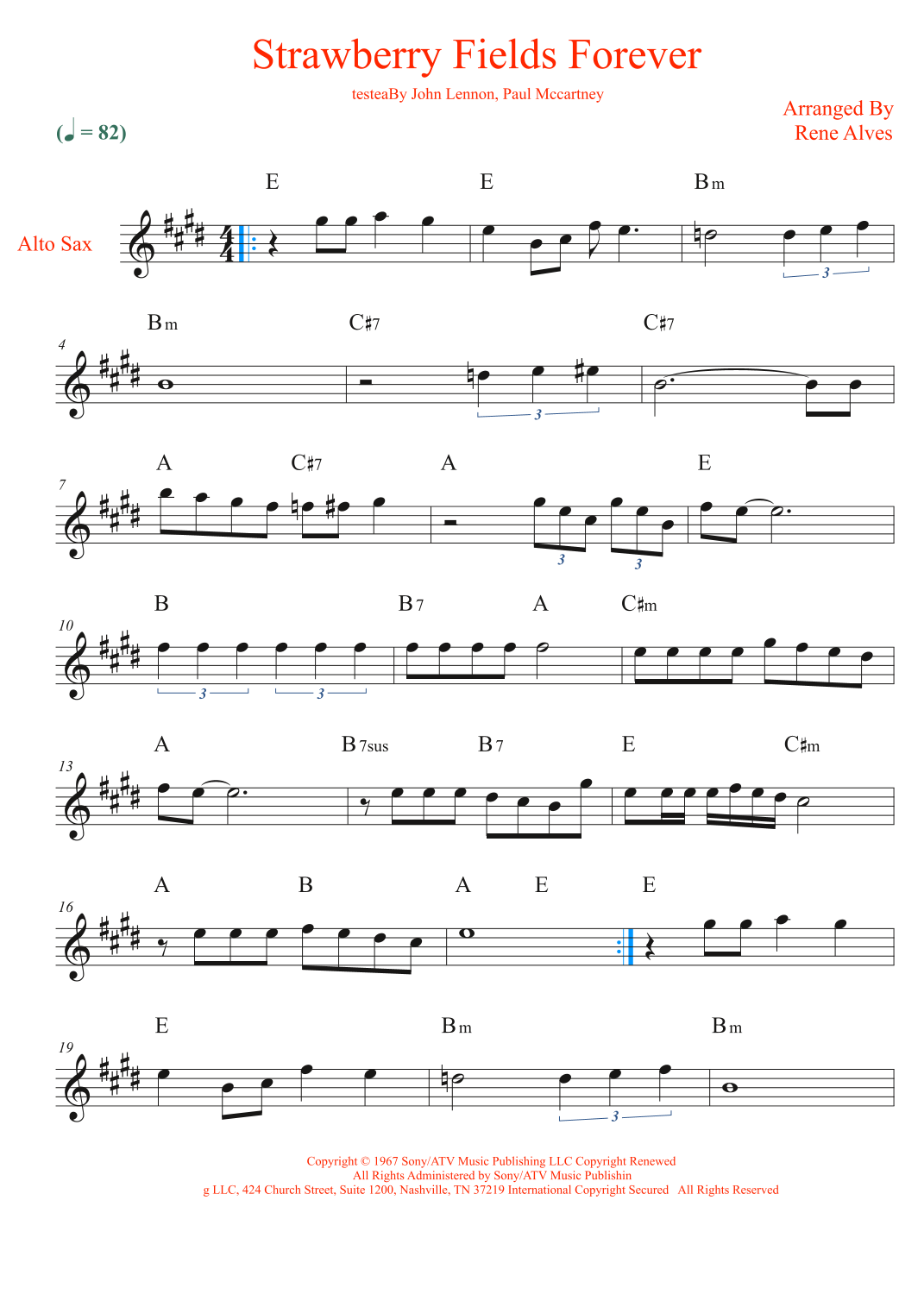 Strawberry Fields Forever

testeaBy John Lennon, Paul Mccartney

Arranged By
Rene Alves

(♩ = 82)

Alto Sax

E E Bm

3

4

Bm C♯7 C♯7

3

7

A C♯7 A E

3 3

10

B B7 A C♯m

3 3

13

A B7sus B7 E C♯m

16

A B A E E

19

E Bm Bm

3

Copyright © 1967 Sony/ATV Music Publishing LLC Copyright Renewed
All Rights Administered by Sony/ATV Music Publishin
g LLC, 424 Church Street, Suite 1200, Nashville, TN 37219 International Copyright Secured All Rights Reserved